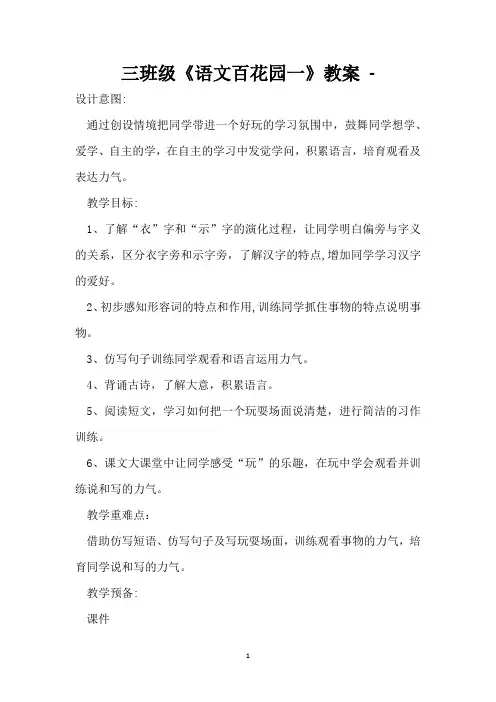 三班级《语文百花园一》教案 -

设计意图:

通过创设情境把同学带进一个好玩的学习氛围中，鼓舞同学想学、爱学、自主的学，在自主的学习中发觉学问，积累语言，培育观看及表达力气。

教学目标:

1、了解“衣”字和“示”字的演化过程，让同学明白偏旁与字义的关系，区分衣字旁和示字旁，了解汉字的特点,增加同学学习汉字的爱好。

2、初步感知形容词的特点和作用,训练同学抓住事物的特点说明事物。

3、仿写句子训练同学观看和语言运用力气。

4、背诵古诗，了解大意，积累语言。

5、阅读短文，学习如何把一个玩耍场面说清楚，进行简洁的习作训练。

6、课文大课堂中让同学感受“玩”的乐趣，在玩中学会观看并训练说和写的力气。

教学重难点：

借助仿写短语、仿写句子及写玩耍场面，训练观看事物的力气，培育同学说和写的力气。

教学预备:

课件

1